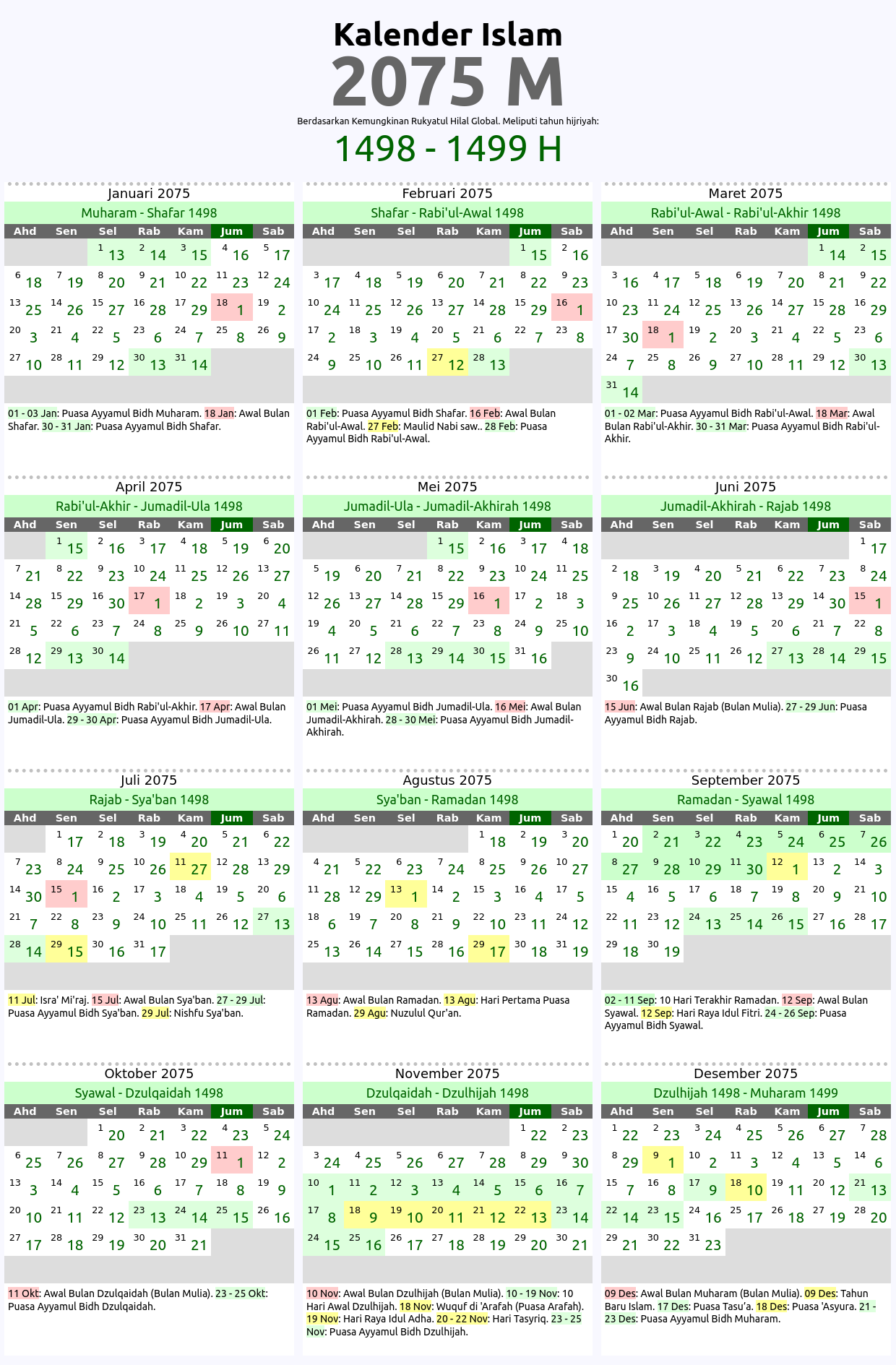 Kalender Islam
2075 M
Berdasarkan Kemungkinan Rukyatul Hilal Global. Meliputi tahun hijriyah:
1498 - 1499 H

Januari 2075
Muharam - Shafar 1498

| Ahd | Sen | Sel | Rab | Kam | Jum | Sab |
|---|---|---|---|---|---|---|
| | | 1 13 | 2 14 | 3 15 | 4 16 | 5 17 |
| 6 18 | 7 19 | 8 20 | 9 21 | 10 22 | 11 23 | 12 24 |
| 13 25 | 14 26 | 15 27 | 16 28 | 17 29 | 18 1 | 19 2 |
| 20 3 | 21 4 | 22 5 | 23 6 | 24 7 | 25 8 | 26 9 |
| 27 10 | 28 11 | 29 12 | 30 13 | 31 14 | | |

01 - 03 Jan: Puasa Ayyamul Bidh Muharam. 18 Jan: Awal Bulan Shafar. 30 - 31 Jan: Puasa Ayyamul Bidh Shafar.

Februari 2075
Shafar - Rabi'ul-Awal 1498

| Ahd | Sen | Sel | Rab | Kam | Jum | Sab |
|---|---|---|---|---|---|---|
| | | | | | 1 15 | 2 16 |
| 3 17 | 4 18 | 5 19 | 6 20 | 7 21 | 8 22 | 9 23 |
| 10 24 | 11 25 | 12 26 | 13 27 | 14 28 | 15 29 | 16 1 |
| 17 2 | 18 3 | 19 4 | 20 5 | 21 6 | 22 7 | 23 8 |
| 24 9 | 25 10 | 26 11 | 27 12 | 28 13 | | |

01 Feb: Puasa Ayyamul Bidh Shafar. 16 Feb: Awal Bulan Rabi'ul-Awal. 27 Feb: Maulid Nabi saw.. 28 Feb: Puasa Ayyamul Bidh Rabi'ul-Awal.

Maret 2075
Rabi'ul-Awal - Rabi'ul-Akhir 1498

| Ahd | Sen | Sel | Rab | Kam | Jum | Sab |
|---|---|---|---|---|---|---|
| | | | | | 1 14 | 2 15 |
| 3 16 | 4 17 | 5 18 | 6 19 | 7 20 | 8 21 | 9 22 |
| 10 23 | 11 24 | 12 25 | 13 26 | 14 27 | 15 28 | 16 29 |
| 17 30 | 18 1 | 19 2 | 20 3 | 21 4 | 22 5 | 23 6 |
| 24 7 | 25 8 | 26 9 | 27 10 | 28 11 | 29 12 | 30 13 |
| 31 14 | | | | | | |

01 - 02 Mar: Puasa Ayyamul Bidh Rabi'ul-Awal. 18 Mar: Awal Bulan Rabi'ul-Akhir. 30 - 31 Mar: Puasa Ayyamul Bidh Rabi'ul-Akhir.

April 2075
Rabi'ul-Akhir - Jumadil-Ula 1498

| Ahd | Sen | Sel | Rab | Kam | Jum | Sab |
|---|---|---|---|---|---|---|
| | 1 15 | 2 16 | 3 17 | 4 18 | 5 19 | 6 20 |
| 7 21 | 8 22 | 9 23 | 10 24 | 11 25 | 12 26 | 13 27 |
| 14 28 | 15 29 | 16 30 | 17 1 | 18 2 | 19 3 | 20 4 |
| 21 5 | 22 6 | 23 7 | 24 8 | 25 9 | 26 10 | 27 11 |
| 28 12 | 29 13 | 30 14 | | | | |

01 Apr: Puasa Ayyamul Bidh Rabi'ul-Akhir. 17 Apr: Awal Bulan Jumadil-Ula. 29 - 30 Apr: Puasa Ayyamul Bidh Jumadil-Ula.

Mei 2075
Jumadil-Ula - Jumadil-Akhirah 1498

| Ahd | Sen | Sel | Rab | Kam | Jum | Sab |
|---|---|---|---|---|---|---|
| | | | 1 15 | 2 16 | 3 17 | 4 18 |
| 5 19 | 6 20 | 7 21 | 8 22 | 9 23 | 10 24 | 11 25 |
| 12 26 | 13 27 | 14 28 | 15 29 | 16 1 | 17 2 | 18 3 |
| 19 4 | 20 5 | 21 6 | 22 7 | 23 8 | 24 9 | 25 10 |
| 26 11 | 27 12 | 28 13 | 29 14 | 30 15 | 31 16 | |

01 Mei: Puasa Ayyamul Bidh Jumadil-Ula. 16 Mei: Awal Bulan Jumadil-Akhirah. 28 - 30 Mei: Puasa Ayyamul Bidh Jumadil-Akhirah.

Juni 2075
Jumadil-Akhirah - Rajab 1498

| Ahd | Sen | Sel | Rab | Kam | Jum | Sab |
|---|---|---|---|---|---|---|
| | | | | | | 1 17 |
| 2 18 | 3 19 | 4 20 | 5 21 | 6 22 | 7 23 | 8 24 |
| 9 25 | 10 26 | 11 27 | 12 28 | 13 29 | 14 30 | 15 1 |
| 16 2 | 17 3 | 18 4 | 19 5 | 20 6 | 21 7 | 22 8 |
| 23 9 | 24 10 | 25 11 | 26 12 | 27 13 | 28 14 | 29 15 |
| 30 16 | | | | | | |

15 Jun: Awal Bulan Rajab (Bulan Mulia). 27 - 29 Jun: Puasa Ayyamul Bidh Rajab.

Juli 2075
Rajab - Sya'ban 1498

| Ahd | Sen | Sel | Rab | Kam | Jum | Sab |
|---|---|---|---|---|---|---|
| | 1 17 | 2 18 | 3 19 | 4 20 | 5 21 | 6 22 |
| 7 23 | 8 24 | 9 25 | 10 26 | 11 27 | 12 28 | 13 29 |
| 14 30 | 15 1 | 16 2 | 17 3 | 18 4 | 19 5 | 20 6 |
| 21 7 | 22 8 | 23 9 | 24 10 | 25 11 | 26 12 | 27 13 |
| 28 14 | 29 15 | 30 16 | 31 17 | | | |

11 Jul: Isra' Mi'raj. 15 Jul: Awal Bulan Sya'ban. 27 - 29 Jul: Puasa Ayyamul Bidh Sya'ban. 29 Jul: Nishfu Sya'ban.

Agustus 2075
Sya'ban - Ramadan 1498

| Ahd | Sen | Sel | Rab | Kam | Jum | Sab |
|---|---|---|---|---|---|---|
| | | | | 1 18 | 2 19 | 3 20 |
| 4 21 | 5 22 | 6 23 | 7 24 | 8 25 | 9 26 | 10 27 |
| 11 28 | 12 29 | 13 1 | 14 2 | 15 3 | 16 4 | 17 5 |
| 18 6 | 19 7 | 20 8 | 21 9 | 22 10 | 23 11 | 24 12 |
| 25 13 | 26 14 | 27 15 | 28 16 | 29 17 | 30 18 | 31 19 |

13 Agu: Awal Bulan Ramadan. 13 Agu: Hari Pertama Puasa Ramadan. 29 Agu: Nuzulul Qur'an.

September 2075
Ramadan - Syawal 1498

| Ahd | Sen | Sel | Rab | Kam | Jum | Sab |
|---|---|---|---|---|---|---|
| 1 20 | 2 21 | 3 22 | 4 23 | 5 24 | 6 25 | 7 26 |
| 8 27 | 9 28 | 10 29 | 11 30 | 12 1 | 13 2 | 14 3 |
| 15 4 | 16 5 | 17 6 | 18 7 | 19 8 | 20 9 | 21 10 |
| 22 11 | 23 12 | 24 13 | 25 14 | 26 15 | 27 16 | 28 17 |
| 29 18 | 30 19 | | | | | |

02 - 11 Sep: 10 Hari Terakhir Ramadan. 12 Sep: Awal Bulan Syawal. 12 Sep: Hari Raya Idul Fitri. 24 - 26 Sep: Puasa Ayyamul Bidh Syawal.

Oktober 2075
Syawal - Dzulqaidah 1498

| Ahd | Sen | Sel | Rab | Kam | Jum | Sab |
|---|---|---|---|---|---|---|
| | | 1 20 | 2 21 | 3 22 | 4 23 | 5 24 |
| 6 25 | 7 26 | 8 27 | 9 28 | 10 29 | 11 1 | 12 2 |
| 13 3 | 14 4 | 15 5 | 16 6 | 17 7 | 18 8 | 19 9 |
| 20 10 | 21 11 | 22 12 | 23 13 | 24 14 | 25 15 | 26 16 |
| 27 17 | 28 18 | 29 19 | 30 20 | 31 21 | | |

11 Okt: Awal Bulan Dzulqaidah (Bulan Mulia). 23 - 25 Okt: Puasa Ayyamul Bidh Dzulqaidah.

November 2075
Dzulqaidah - Dzulhijah 1498

| Ahd | Sen | Sel | Rab | Kam | Jum | Sab |
|---|---|---|---|---|---|---|
| | | | | | 1 22 | 2 23 |
| 3 24 | 4 25 | 5 26 | 6 27 | 7 28 | 8 29 | 9 30 |
| 10 1 | 11 2 | 12 3 | 13 4 | 14 5 | 15 6 | 16 7 |
| 17 8 | 18 9 | 19 10 | 20 11 | 21 12 | 22 13 | 23 14 |
| 24 15 | 25 16 | 26 17 | 27 18 | 28 19 | 29 20 | 30 21 |

10 Nov: Awal Bulan Dzulhijah (Bulan Mulia). 10 - 19 Nov: 10 Hari Awal Dzulhijah. 18 Nov: Wuquf di 'Arafah (Puasa Arafah). 19 Nov: Hari Raya Idul Adha. 20 - 22 Nov: Hari Tasyriq. 23 - 25 Nov: Puasa Ayyamul Bidh Dzulhijah.

Desember 2075
Dzulhijah 1498 - Muharam 1499

| Ahd | Sen | Sel | Rab | Kam | Jum | Sab |
|---|---|---|---|---|---|---|
| 1 22 | 2 23 | 3 24 | 4 25 | 5 26 | 6 27 | 7 28 |
| 8 29 | 9 1 | 10 2 | 11 3 | 12 4 | 13 5 | 14 6 |
| 15 7 | 16 8 | 17 9 | 18 10 | 19 11 | 20 12 | 21 13 |
| 22 14 | 23 15 | 24 16 | 25 17 | 26 18 | 27 19 | 28 20 |
| 29 21 | 30 22 | 31 23 | | | | |

09 Des: Awal Bulan Muharam (Bulan Mulia). 09 Des: Tahun Baru Islam. 17 Des: Puasa Tasu'a. 18 Des: Puasa 'Asyura. 21 - 23 Des: Puasa Ayyamul Bidh Muharam.